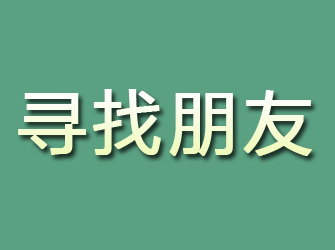 寻找朋友